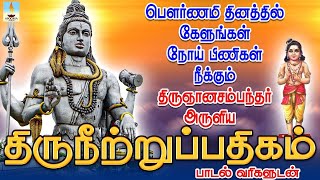 பௌர்ணமி தினத்தில்
கேளுங்கள்
நோய் பிணிகள்
நீக்கும்
திருஞானசம்பந்தர்
அருளிய
திருநீற்றுப்பதிகம்
பாடல் வரிகளுடன்